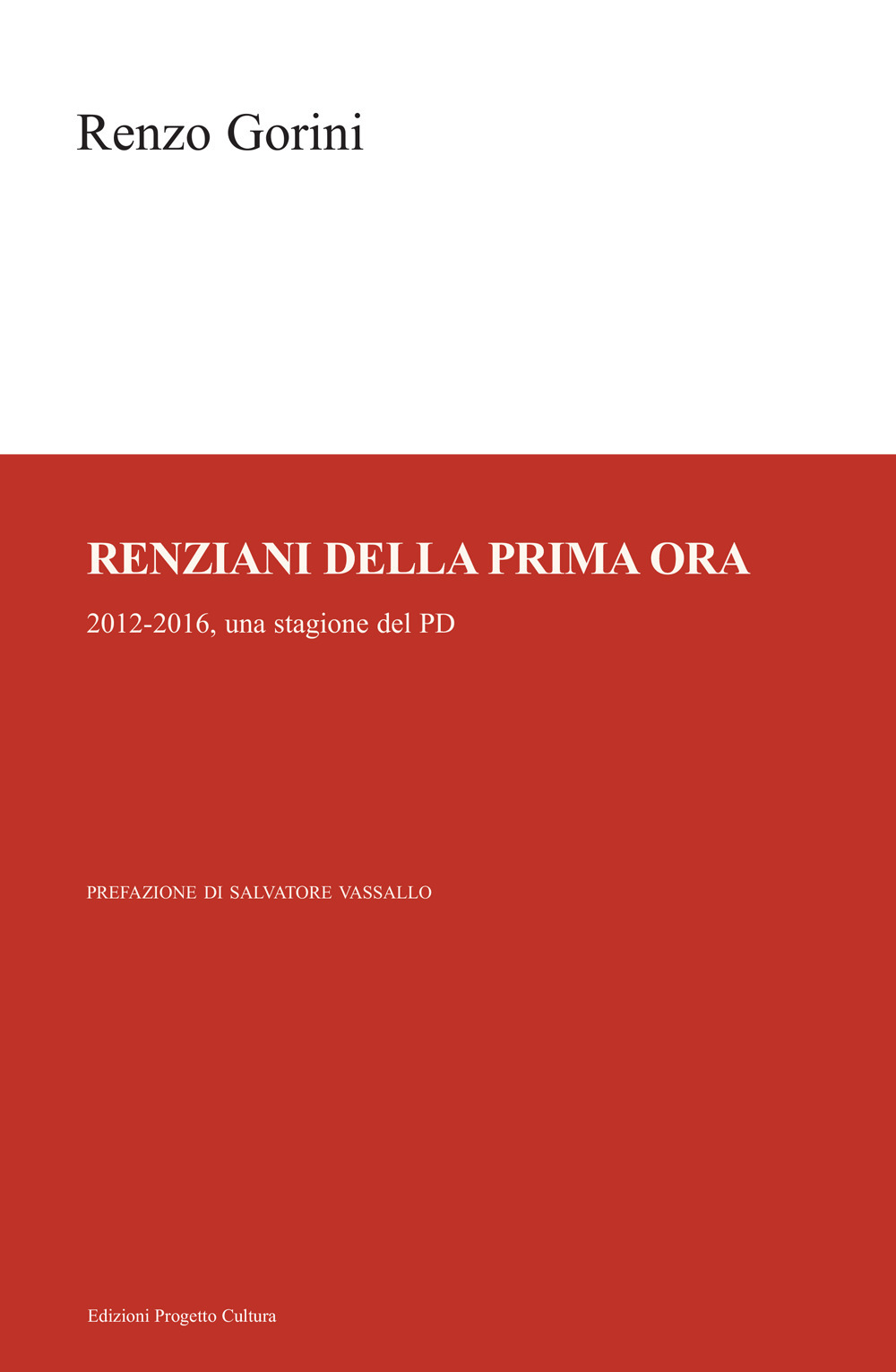 Renzo Gorini

RENZIANI DELLA PRIMA ORA

2012-2016, una stagione del PD

PREFAZIONE DI SALVATORE VASSALLO

Edizioni Progetto Cultura